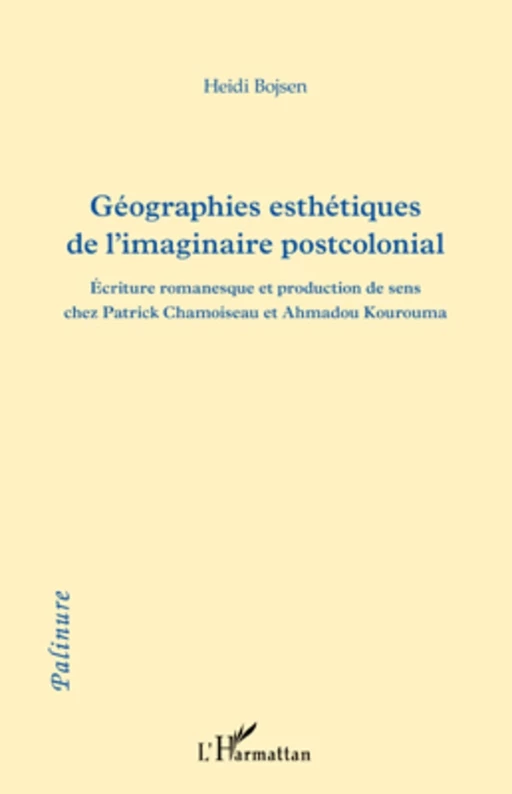 Heidi Bojsen

Géographies esthétiques de l'imaginaire postcolonial

Écriture romanesque et production de sens chez Patrick Chamoiseau et Ahmadou Kourouma

Palinure

L'Harmattan